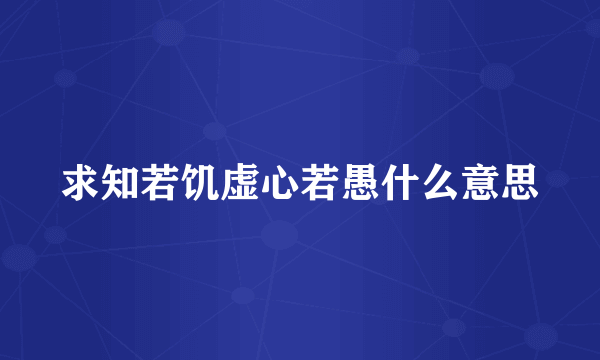 求知若饥虚心若愚什么意思